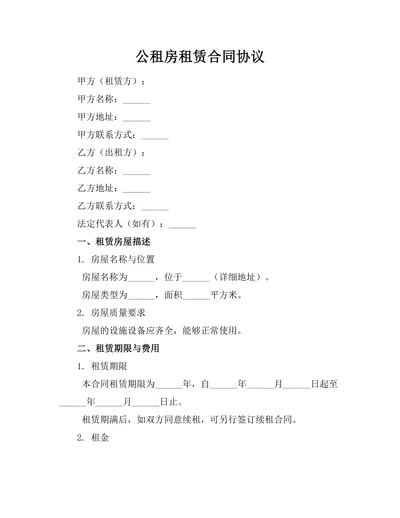 公租房租赁合同协议

甲方（租赁方）：

甲方名称：______

甲方地址：______

甲方联系方式：______

乙方（出租方）：

乙方名称：______

乙方地址：______

乙方联系方式：______

法定代表人（如有）：______

一、租赁房屋描述

1. 房屋名称与位置

房屋名称为______，位于______（详细地址）。

房屋类型为______，面积______平方米。

2. 房屋质量要求

房屋的设施设备应齐全，能够正常使用。

二、租赁期限与费用

1. 租赁期限

本合同租赁期限为______年，自______年______月______日起至______年______月______日止。

租赁期满后，如双方同意续租，可另行签订续租合同。

2. 租金